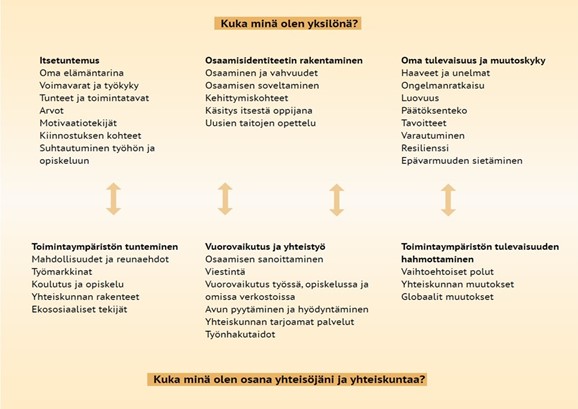 Kuka minä olen yksilönä?

Itsetuntemus
Oma elämäntarina
Voimavarat ja työkyky
Tunteet ja toimintatavat
Arvot
Motivaatiotekijät
Kiinnostuksen kohteet
Suhtautuminen työhön ja opiskeluun

Osaamisidentiteetin rakentaminen
Osaaminen ja vahvuudet
Osaamisen soveltaminen
Kehittymiskohteet
Käsitys itsestä oppijana
Uusien taitojen opettelu

Oma tulevaisuus ja muutoskyky
Haaveet ja unelmat
Ongelmanratkaisu
Luovuus
Päätöksenteko
Tavoitteet
Varautuminen
Resilienssi
Epävarmuuden sietäminen

Toimintaympäristön tunteminen
Mahdollisuudet ja reunaehdot
Työmarkkinat
Koulutus ja opiskelu
Yhteiskunnan rakenteet
Ekososiaaliset tekijät

Vuorovaikutus ja yhteistyö
Osaamisen sanoittaminen
Viestintä
Vuorovaikutus työssä, opiskelussa ja omissa verkostoissa
Avun pyytäminen ja hyödyntäminen
Yhteiskunnan tarjoamat palvelut
Työnhakutaidot

Toimintaympäristön tulevaisuuden hahmottaminen
Vaihtoehtoiset polut
Yhteiskunnan muutokset
Globaalit muutokset

Kuka minä olen osana yhteisöjäni ja yhteiskuntaa?